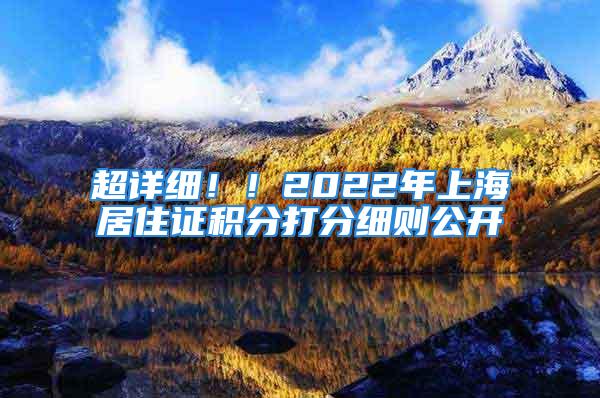 超详细！！2022年上海居住证积分打分细则公开